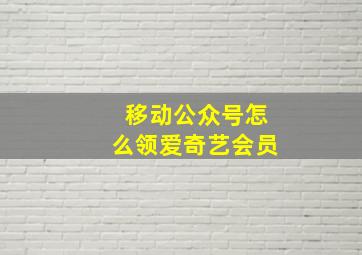 移动公众号怎么领爱奇艺会员